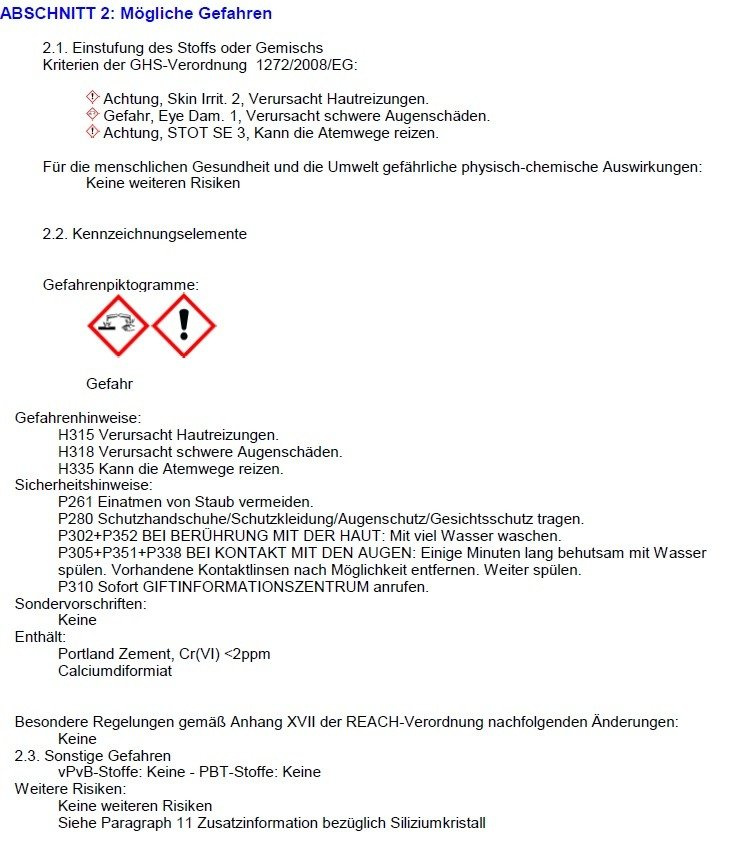 ABSCHNITT 2: Mögliche Gefahren

2.1. Einstufung des Stoffs oder Gemischs
Kriterien der GHS-Verordnung 1272/2008/EG:

Achtung, Skin Irrit. 2, Verursacht Hautreizungen.
Gefahr, Eye Dam. 1, Verursacht schwere Augenschäden.
Achtung, STOT SE 3, Kann die Atemwege reizen.

Für die menschlichen Gesundheit und die Umwelt gefährliche physisch-chemische Auswirkungen:
Keine weiteren Risiken

2.2. Kennzeichnungselemente

Gefahrenpiktogramme:

Gefahr

Gefahrenhinweise:
H315 Verursacht Hautreizungen.
H318 Verursacht schwere Augenschäden.
H335 Kann die Atemwege reizen.
Sicherheitshinweise:
P261 Einatmen von Staub vermeiden.
P280 Schutzhandschuhe/Schutzkleidung/Augenschutz/Gesichtsschutz tragen.
P302+P352 BEI BERÜHRUNG MIT DER HAUT: Mit viel Wasser waschen.
P305+P351+P338 BEI KONTAKT MIT DEN AUGEN: Einige Minuten lang behutsam mit Wasser spülen. Vorhandene Kontaktlinsen nach Möglichkeit entfernen. Weiter spülen.
P310 Sofort GIFTINFORMATIONSZENTRUM anrufen.
Sondervorschriften:
Keine
Enthält:
Portland Zement, Cr(VI) <2ppm
Calciumdiformiat

Besondere Regelungen gemäß Anhang XVII der REACH-Verordnung nachfolgenden Änderungen:
Keine
2.3. Sonstige Gefahren
vPvB-Stoffe: Keine - PBT-Stoffe: Keine
Weitere Risiken:
Keine weiteren Risiken
Siehe Paragraph 11 Zusatzinformation bezüglich Siliziumkristall